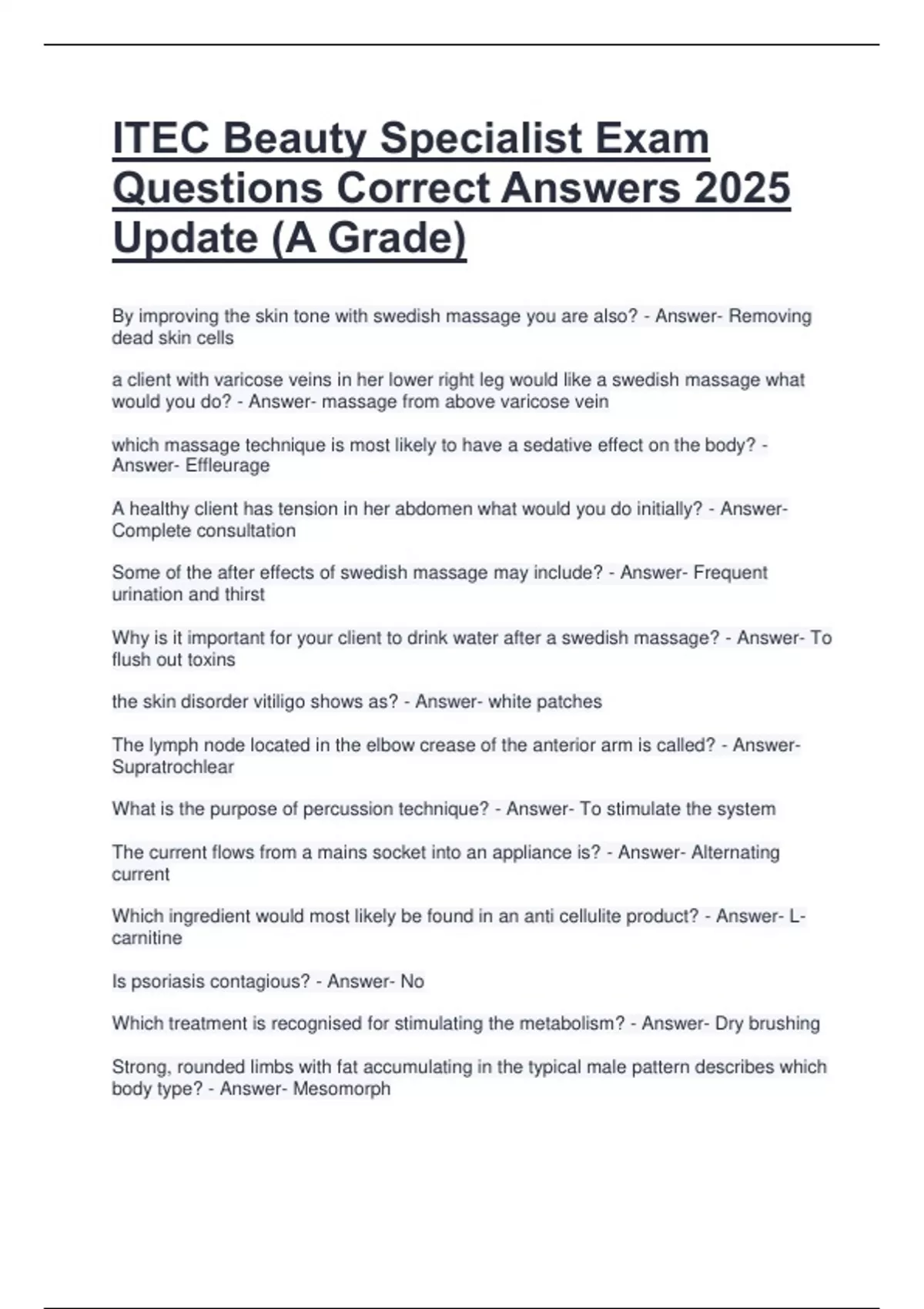 ITEC Beauty Specialist Exam Questions Correct Answers 2025 Update (A Grade)

By improving the skin tone with swedish massage you are also? - Answer- Removing dead skin cells

a client with varicose veins in her lower right leg would like a swedish massage what would you do? - Answer- massage from above varicose vein

which massage technique is most likely to have a sedative effect on the body? - Answer- Effleurage

A healthy client has tension in her abdomen what would you do initially? - Answer- Complete consultation

Some of the after effects of swedish massage may include? - Answer- Frequent urination and thirst

Why is it important for your client to drink water after a swedish massage? - Answer- To flush out toxins

the skin disorder vitiligo shows as? - Answer- white patches

The lymph node located in the elbow crease of the anterior arm is called? - Answer- Supratrochlear

What is the purpose of percussion technique? - Answer- To stimulate the system

The current flows from a mains socket into an appliance is? - Answer- Alternating current

Which ingredient would most likely be found in an anti cellulite product? - Answer- L-carnitine

Is psoriasis contagious? - Answer- No

Which treatment is recognised for stimulating the metabolism? - Answer- Dry brushing

Strong, rounded limbs with fat accumulating in the typical male pattern describes which body type? - Answer- Mesomorph